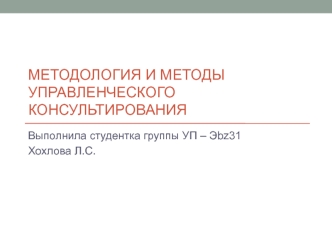 МЕТОДОЛОГИЯ И МЕТОДЫ УПРАВЛЕНЧЕСКОГО КОНСУЛЬТИРОВАНИЯ

Выполнила студентка группы УП – Эbz31
Хохлова Л.С.